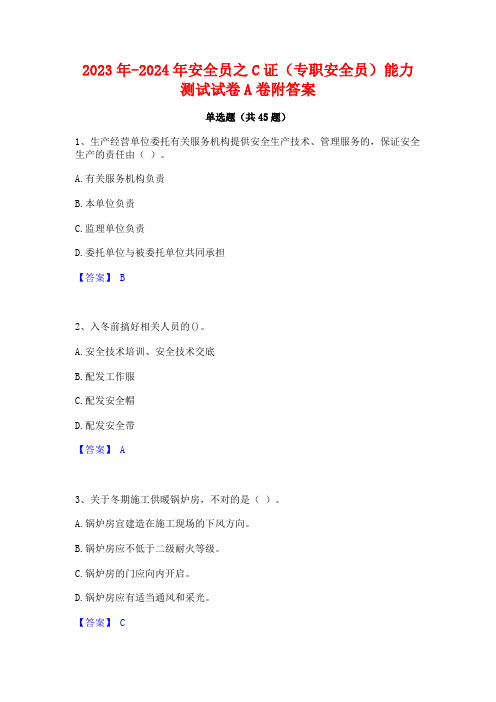 2023年-2024年安全员之C证（专职安全员）能力测试试卷A卷附答案

单选题（共45题）

1、生产经营单位委托有关服务机构提供安全生产技术、管理服务的，保证安全生产的责任由（ ）。

A.有关服务机构负责

B.本单位负责

C.监理单位负责

D.委托单位与被委托单位共同承担

【答案】 B

2、入冬前搞好相关人员的()。

A.安全技术培训、安全技术交底

B.配发工作服

C.配发安全帽

D.配发安全带

【答案】 A

3、关于冬期施工供暖锅炉房，不对的是（ ）。

A.锅炉房宜建造在施工现场的下风方向。

B.锅炉房应不低于二级耐火等级。

C.锅炉房的门应向内开启。

D.锅炉房应有适当通风和采光。

【答案】 C